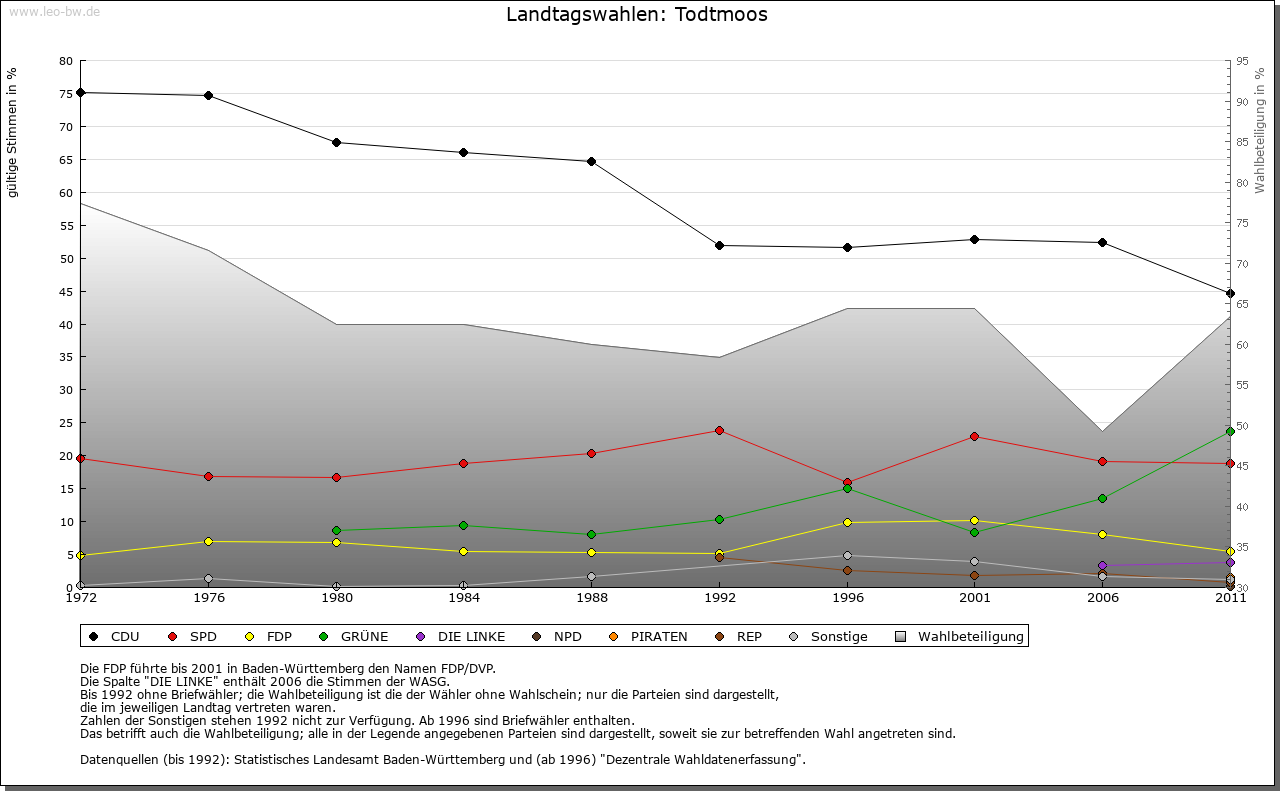 www.leo-bw.de

Landtagswahlen: Todtmoos

gültige Stimmen in %

80
75
70
65
60
55
50
45
40
35
30
25
20
15
10
5
0

Wahlbeteiligung in %

95
90
85
80
75
70
65
60
55
50
45
40
35
30

1972
1976
1980
1984
1988
1992
1996
2001
2006
2011

CDU SPD FDP GRÜNE DIE LINKE NPD PIRATEN REP Sonstige Wahlbeteiligung

Die FDP führte bis 2001 in Baden-Württemberg den Namen FDP/DVP.
Die Spalte "DIE LINKE" enthält 2006 die Stimmen der WASG.
Bis 1992 ohne Briefwähler; die Wahlbeteiligung ist die der Wähler ohne Wahlschein; nur die Parteien sind dargestellt, die im jeweiligen Landtag vertreten waren.
Zahlen der Sonstigen stehen 1992 nicht zur Verfügung. Ab 1996 sind Briefwähler enthalten.
Das betrifft auch die Wahlbeteiligung; alle in der Legende angegebenen Parteien sind dargestellt, soweit sie zur betreffenden Wahl angetreten sind.

Datenquellen (bis 1992): Statistisches Landesamt Baden-Württemberg und (ab 1996) "Dezentrale Wahldatenerfassung".